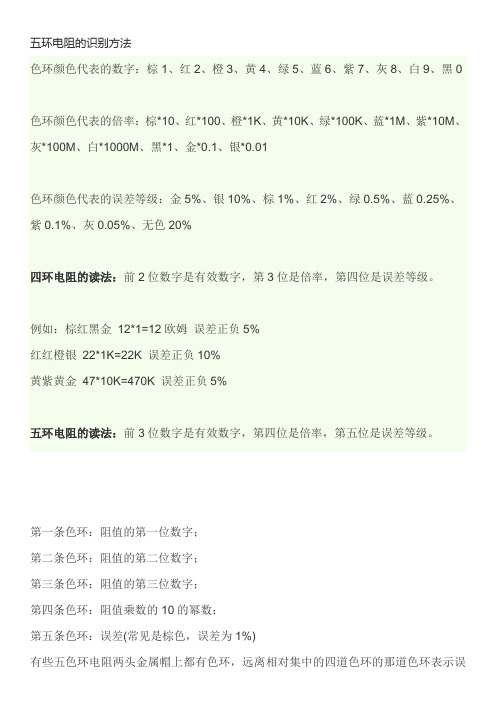 五环电阻的识别方法

色环颜色代表的数字：棕 1、红 2、橙 3、黄 4、绿 5、蓝 6、紫 7、灰 8、白 9、黑 0

色环颜色代表的倍率：棕*10、红*100、橙*1K、黄*10K、绿*100K、蓝*1M、紫*10M、灰*100M、白*1000M、黑*1、金*0.1、银*0.01

色环颜色代表的误差等级：金 5%、银 10%、棕 1%、红 2%、绿 0.5%、蓝 0.25%、紫 0.1%、灰 0.05%、无色 20%

四环电阻的读法：前 2 位数字是有效数字，第 3 位是倍率，第四位是误差等级。

例如：棕红黑金 12*1=12 欧姆 误差正负 5%
红红橙银 22*1K=22K 误差正负 10%
黄紫黄金 47*10K=470K 误差正负 5%

五环电阻的读法：前 3 位数字是有效数字，第四位是倍率，第五位是误差等级。

第一条色环：阻值的第一位数字；
第二条色环：阻值的第二位数字；
第三条色环：阻值的第三位数字；
第四条色环：阻值乘数的 10 的幂数；
第五条色环：误差(常见是棕色，误差为 1%)
有些五色环电阻两头金属帽上都有色环，远离相对集中的四道色环的那道色环表示误